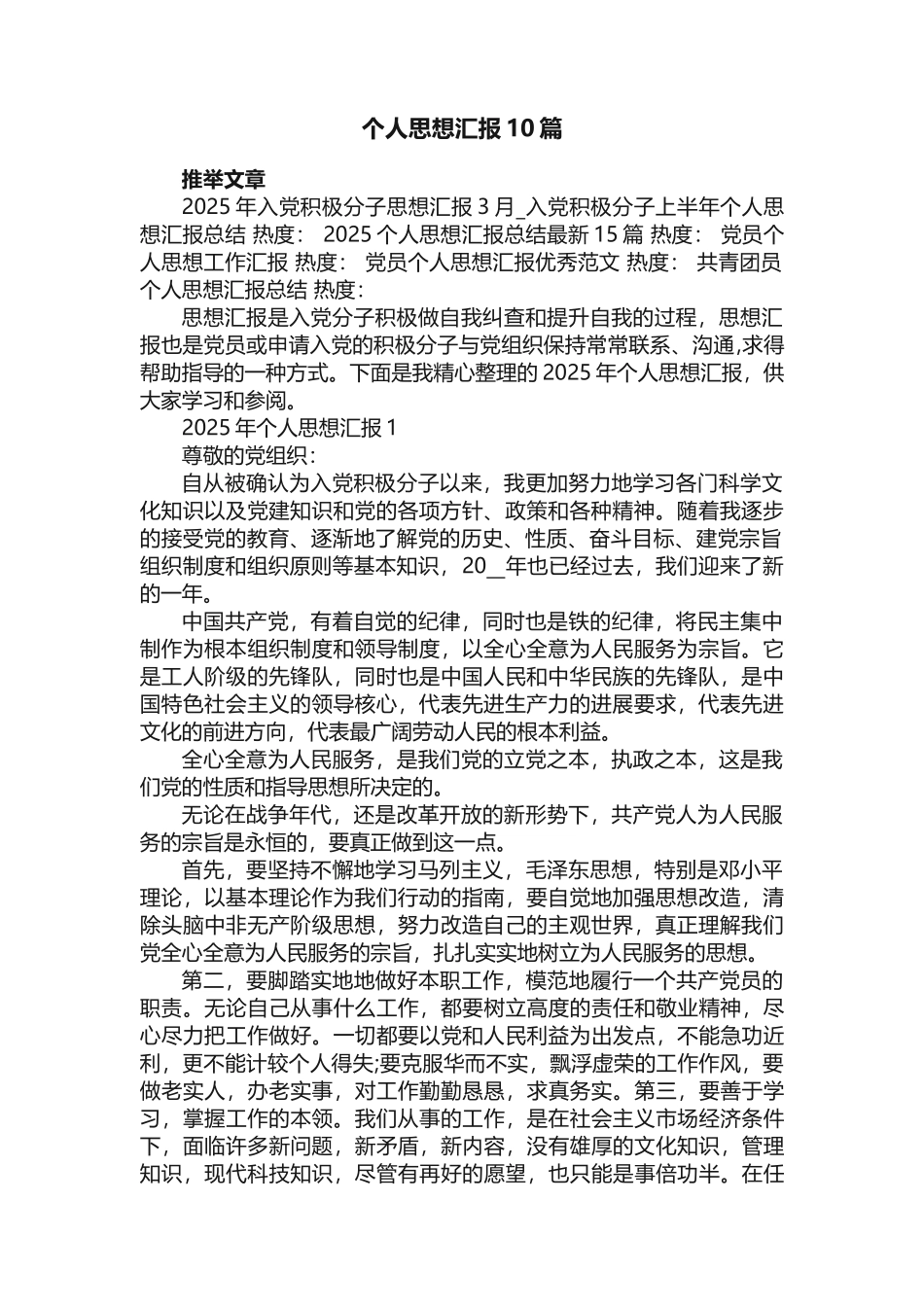 个人思想汇报10篇

推举文章

2025年入党积极分子思想汇报3月_入党积极分子上半年个人思想汇报总结 热度： 2025个人思想汇报总结最新15篇 热度： 党员个人思想工作汇报 热度： 党员个人思想汇报优秀范文 热度： 共青团员个人思想汇报总结 热度：

思想汇报是入党分子积极做自我纠查和提升自我的过程，思想汇报也是党员或申请入党的积极分子与党组织保持常常联系、沟通,求得帮助指导的一种方式。下面是我精心整理的2025年个人思想汇报，供大家学习和参阅。

2025年个人思想汇报1

尊敬的党组织：

自从被确认为入党积极分子以来，我更加努力地学习各门科学文化知识以及党建知识和党的各项方针、政策和各种精神。随着我逐步的接受党的教育、逐渐地了解党的历史、性质、奋斗目标、建党宗旨组织制度和组织原则等基本知识，20__年也已经过去，我们迎来了新的一年。

中国共产党，有着自觉的纪律，同时也是铁的纪律，将民主集中制作为根本组织制度和领导制度，以全心全意为人民服务为宗旨。它是工人阶级的先锋队，同时也是中国人民和中华民族的先锋队，是中国特色社会主义的领导核心，代表先进生产力的进展要求，代表先进文化的前进方向，代表最广阔劳动人民的根本利益。

全心全意为人民服务，是我们党的立党之本，执政之本，这是我们党的性质和指导思想所决定的。

无论在战争年代，还是改革开放的新形势下，共产党人为人民服务的宗旨是永恒的，要真正做到这一点。

首先，要坚持不懈地学习马列主义，毛泽东思想，特别是邓小平理论，以基本理论作为我们行动的指南，要自觉地加强思想改造，清除头脑中非无产阶级思想，努力改造自己的主观世界，真正理解我们党全心全意为人民服务的宗旨，扎扎实实地树立为人民服务的思想。

第二，要脚踏实地地做好本职工作，模范地履行一个共产党员的职责。无论自己从事什么工作，都要树立高度的责任和敬业精神，尽心尽力把工作做好。一切都要以党和人民利益为出发点，不能急功近利，更不能计较个人得失;要克服华而不实，飘浮虚荣的工作作风，要做老实人，办老实事，对工作勤勤恳恳，求真务实。第三，要善于学习，掌握工作的本领。我们从事的工作，是在社会主义市场经济条件下，面临许多新问题，新矛盾，新内容，没有雄厚的文化知识，管理知识，现代科技知识，尽管有再好的愿望，也只能是事倍功半。在任